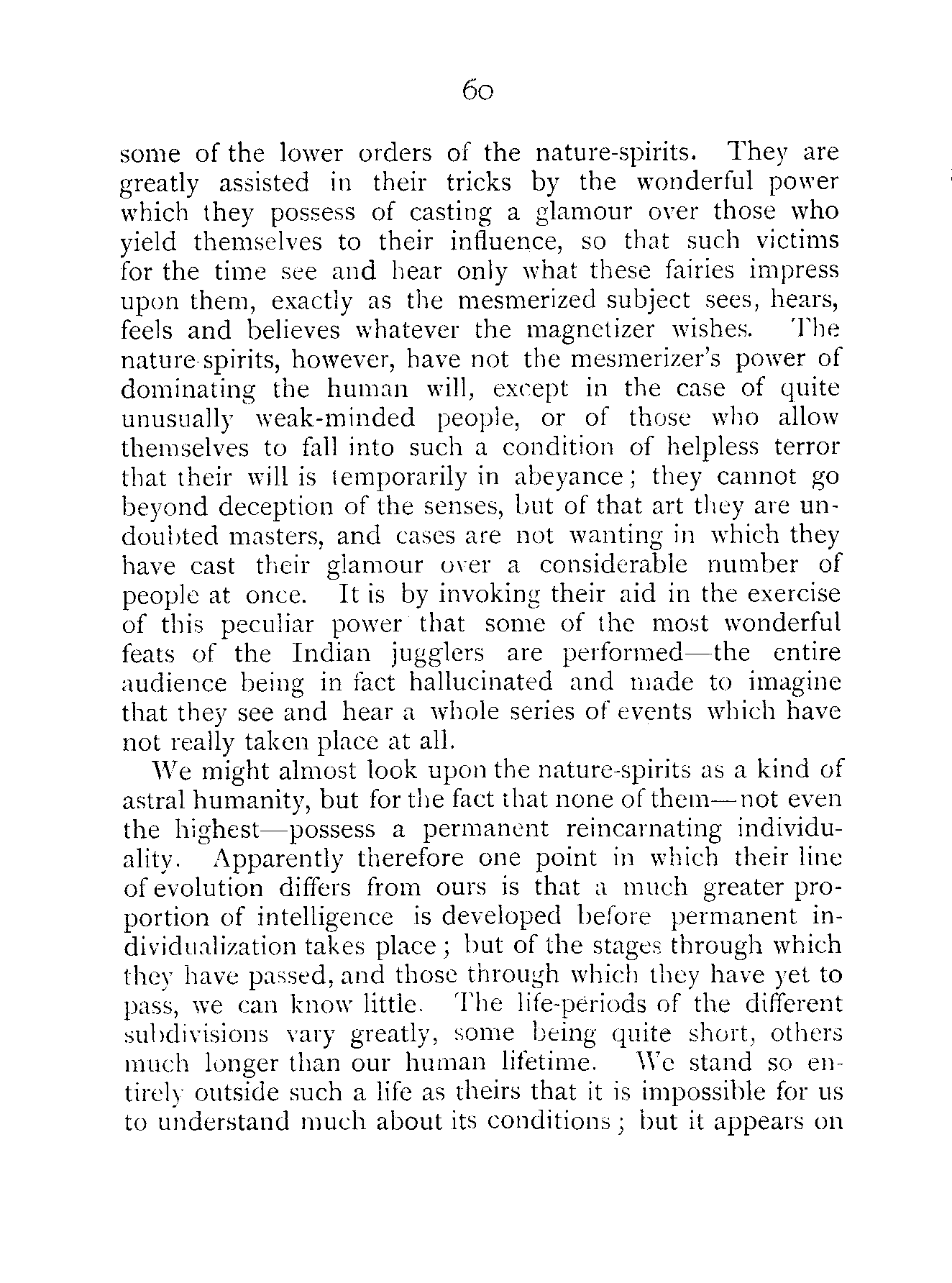 60

some of the lower orders of the nature-spirits. They are greatly assisted in their tricks by the wonderful power which they possess of casting a glamour over those who yield themselves to their influence, so that such victims for the time see and hear only what these fairies impress upon them, exactly as the mesmerized subject sees, hears, feels and believes whatever the magnetizer wishes. The nature-spirits, however, have not the mesmerizer's power of dominating the human will, except in the case of quite unusually weak-minded people, or of those who allow themselves to fall into such a condition of helpless terror that their will is temporarily in abeyance; they cannot go beyond deception of the senses, but of that art they are undoubted masters, and cases are not wanting in which they have cast their glamour over a considerable number of people at once. It is by invoking their aid in the exercise of this peculiar power that some of the most wonderful feats of the Indian jugglers are performed—the entire audience being in fact hallucinated and made to imagine that they see and hear a whole series of events which have not really taken place at all.

We might almost look upon the nature-spirits as a kind of astral humanity, but for the fact that none of them—not even the highest—possess a permanent reincarnating individuality. Apparently therefore one point in which their line of evolution differs from ours is that a much greater proportion of intelligence is developed before permanent individualization takes place; but of the stages through which they have passed, and those through which they have yet to pass, we can know little. The life-periods of the different subdivisions vary greatly, some being quite short, others much longer than our human lifetime. We stand so entirely outside such a life as theirs that it is impossible for us to understand much about its conditions; but it appears on